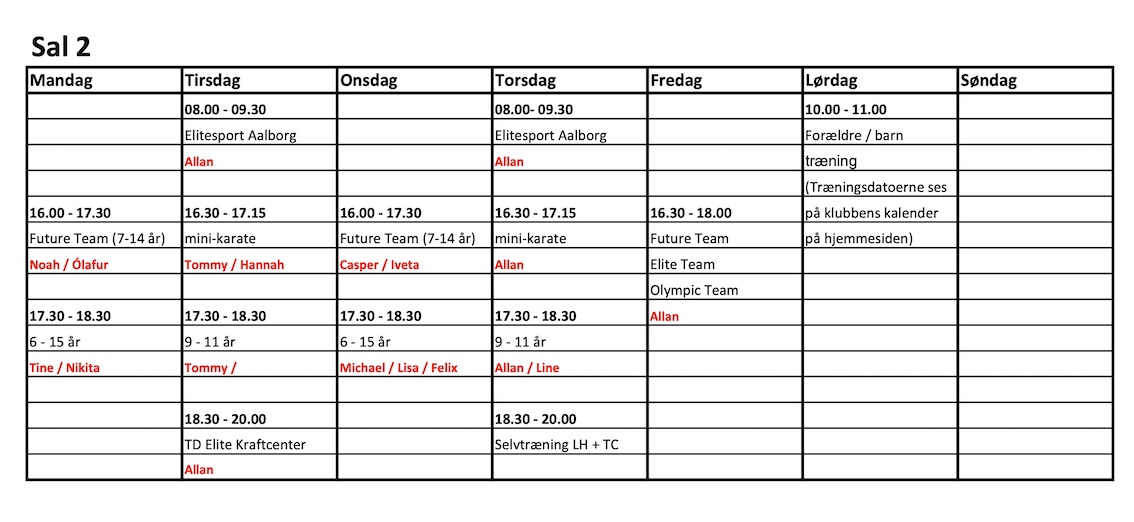 Sal 2

| Mandag | Tirsdag | Onsdag | Torsdag | Fredag | Lørdag | Søndag |
|---|---|---|---|---|---|---|
| | 08.00 - 09.30 | | 08.00- 09.30 | | 10.00 - 11.00 | |
| | Elitesport Aalborg | | Elitesport Aalborg | | Forældre / barn | |
| | Allan | | Allan | | træning | |
| | | | | | (Træningsdatoerne ses | |
| 16.00 - 17.30 | 16.30 - 17.15 | 16.00 - 17.30 | 16.30 - 17.15 | 16.30 - 18.00 | på klubbens kalender | |
| Future Team (7-14 år) | mini-karate | Future Team (7-14 år) | mini-karate | Future Team | på hjemmesiden) | |
| Noah / Ólafur | Tommy / Hannah | Casper / Iveta | Allan | Elite Team | | |
| | | | | Olympic Team | | |
| 17.30 - 18.30 | 17.30 - 18.30 | 17.30 - 18.30 | 17.30 - 18.30 | Allan | | |
| 6 - 15 år | 9 - 11 år | 6 - 15 år | 9 - 11 år | | | |
| Tine / Nikita | Tommy / | Michael / Lisa / Felix | Allan / Line | | | |
| | | | | | | |
| | 18.30 - 20.00 | | 18.30 - 20.00 | | | |
| | TD Elite Kraftcenter | | Selvtræning LH + TC | | | |
| | Allan | | | | | |